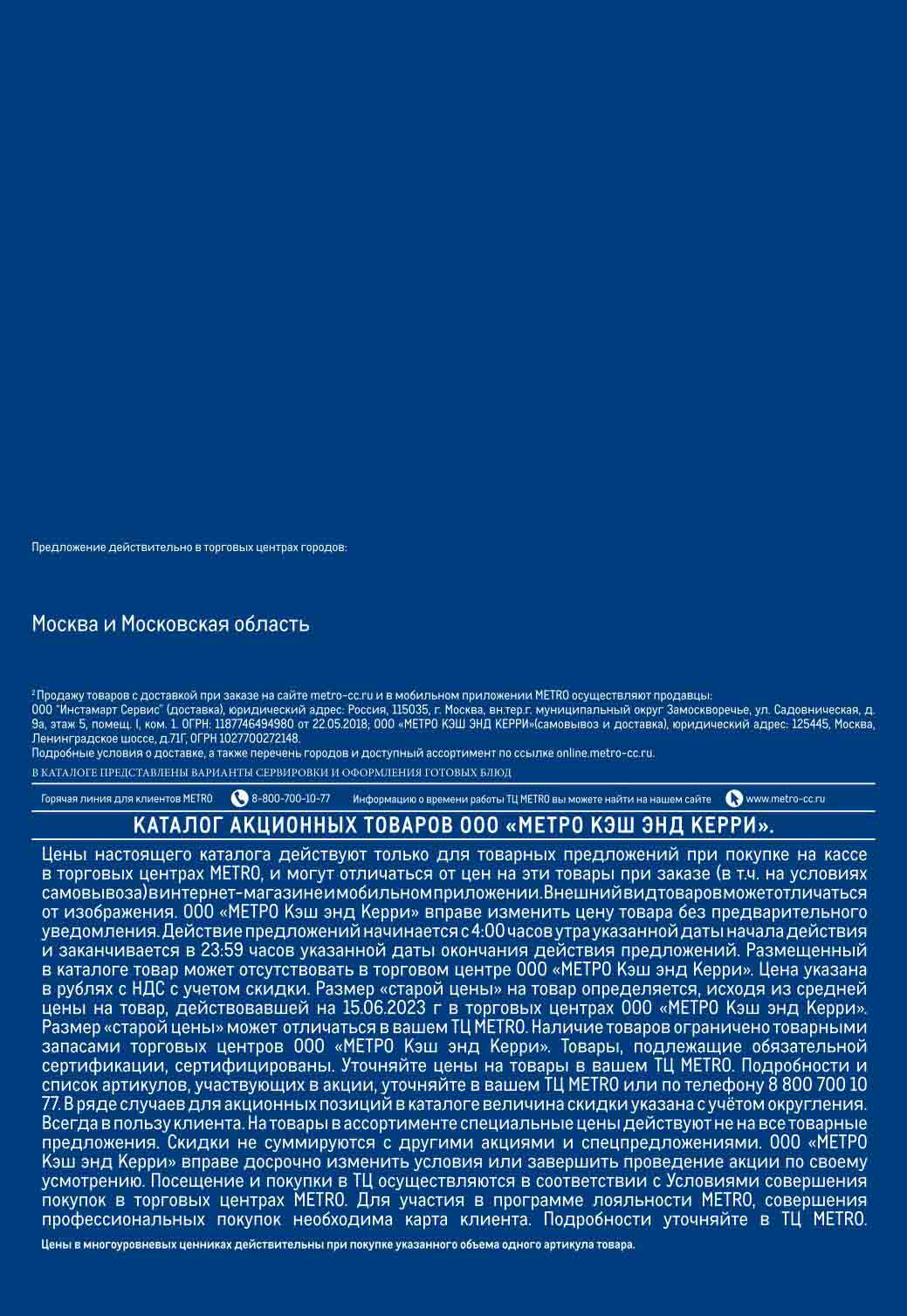 Предложение действительно в торговых центрах городов:

Москва и Московская область

² Продажу товаров с доставкой при заказе на сайте metro-cc.ru и в мобильном приложении METRO осуществляют продавцы:
ООО "Инстамарт Сервис" (доставка), юридический адрес: Россия, 115035, г. Москва, вн.тер.г. муниципальный округ Замоскворечье, ул. Садовническая, д. 9а, этаж 5, помещ. I, ком. 1. ОГРН: 1187746494980 от 22.05.2018; ООО «МЕТРО КЭШ ЭНД КЕРРИ»(самовывоз и доставка), юридический адрес: 125445, Москва, Ленинградское шоссе, д.71Г, ОГРН 1027700272148.
Подробные условия о доставке, а также перечень городов и доступный ассортимент по ссылке online.metro-cc.ru.

В КАТАЛОГЕ ПРЕДСТАВЛЕНЫ ВАРИАНТЫ СЕРВИРОВКИ И ОФОРМЛЕНИЯ ГОТОВЫХ БЛЮД

Горячая линия для клиентов METRO 8-800-700-10-77 Информацию о времени работы ТЦ METRO вы можете найти на нашем сайте www.metro-cc.ru

КАТАЛОГ АКЦИОННЫХ ТОВАРОВ ООО «МЕТРО КЭШ ЭНД КЕРРИ».

Цены настоящего каталога действуют только для товарных предложений при покупке на кассе в торговых центрах METRO, и могут отличаться от цен на эти товары при заказе (в т.ч. на условиях самовывоза) в интернет-магазине и мобильном приложении. Внешний вид товаров может отличаться от изображения. ООО «МЕТРО Кэш энд Керри» вправе изменить цену товара без предварительного уведомления. Действие предложений начинается с 4:00 часов утра указанной даты начала действия и заканчивается в 23:59 часов указанной даты окончания действия предложений. Размещенный в каталоге товар может отсутствовать в торговом центре ООО «МЕТРО Кэш энд Керри». Цена указана в рублях с НДС с учетом скидки. Размер «старой цены» на товар определяется, исходя из средней цены на товар, действовавшей на 15.06.2023 г в торговых центрах ООО «МЕТРО Кэш энд Керри». Размер «старой цены» может отличаться в вашем ТЦ METRO. Наличие товаров ограничено товарными запасами торговых центров ООО «МЕТРО Кэш энд Керри». Товары, подлежащие обязательной сертификации, сертифицированы. Уточняйте цены на товары в вашем ТЦ METRO. Подробности и список артикулов, участвующих в акции, уточняйте в вашем ТЦ METRO или по телефону 8 800 700 10 77. В ряде случаев для акционных позиций в каталоге величина скидки указана с учётом округления. Всегда в пользу клиента. На товары в ассортименте специальные цены действуют не на все товарные предложения. Скидки не суммируются с другими акциями и спецпредложениями. ООО «МЕТРО Кэш энд Керри» вправе досрочно изменить условия или завершить проведение акции по своему усмотрению. Посещение и покупки в ТЦ осуществляются в соответствии с Условиями совершения покупок в торговых центрах METRO. Для участия в программе лояльности METRO, совершения профессиональных покупок необходима карта клиента. Подробности уточняйте в ТЦ METRO.

Цены в многоуровневых ценниках действительны при покупке указанного объема одного артикула товара.